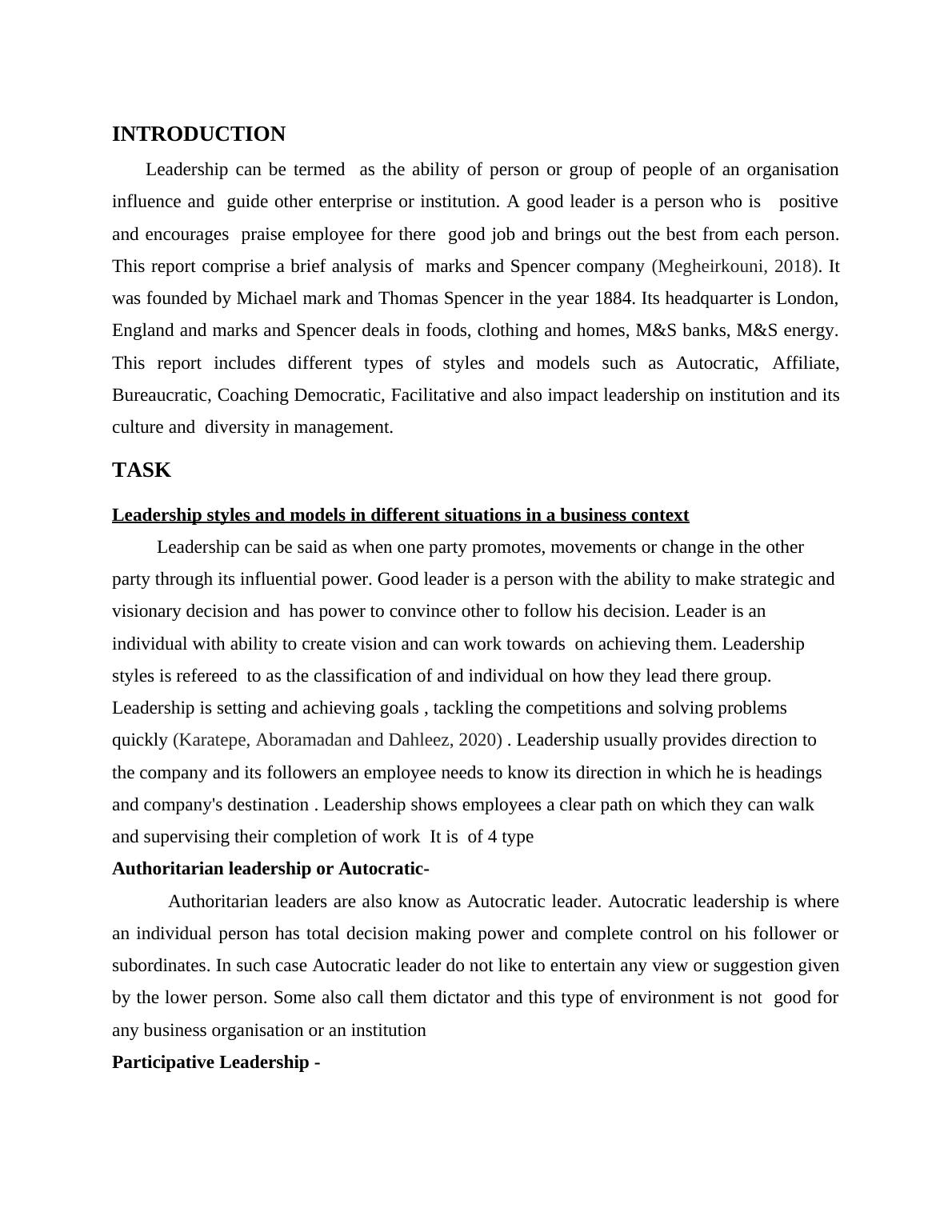 INTRODUCTION

Leadership can be termed as the ability of person or group of people of an organisation influence and guide other enterprise or institution. A good leader is a person who is positive and encourages praise employee for there good job and brings out the best from each person. This report comprise a brief analysis of marks and Spencer company (Megheirkouni, 2018). It was founded by Michael mark and Thomas Spencer in the year 1884. Its headquarter is London, England and marks and Spencer deals in foods, clothing and homes, M&S banks, M&S energy. This report includes different types of styles and models such as Autocratic, Affiliate, Bureaucratic, Coaching Democratic, Facilitative and also impact leadership on institution and its culture and diversity in management.

TASK

Leadership styles and models in different situations in a business context

Leadership can be said as when one party promotes, movements or change in the other party through its influential power. Good leader is a person with the ability to make strategic and visionary decision and has power to convince other to follow his decision. Leader is an individual with ability to create vision and can work towards on achieving them. Leadership styles is refereed to as the classification of and individual on how they lead there group. Leadership is setting and achieving goals , tackling the competitions and solving problems quickly (Karatepe, Aboramadan and Dahleez, 2020) . Leadership usually provides direction to the company and its followers an employee needs to know its direction in which he is headings and company's destination . Leadership shows employees a clear path on which they can walk and supervising their completion of work It is of 4 type

Authoritarian leadership or Autocratic-

Authoritarian leaders are also know as Autocratic leader. Autocratic leadership is where an individual person has total decision making power and complete control on his follower or subordinates. In such case Autocratic leader do not like to entertain any view or suggestion given by the lower person. Some also call them dictator and this type of environment is not good for any business organisation or an institution

Participative Leadership -